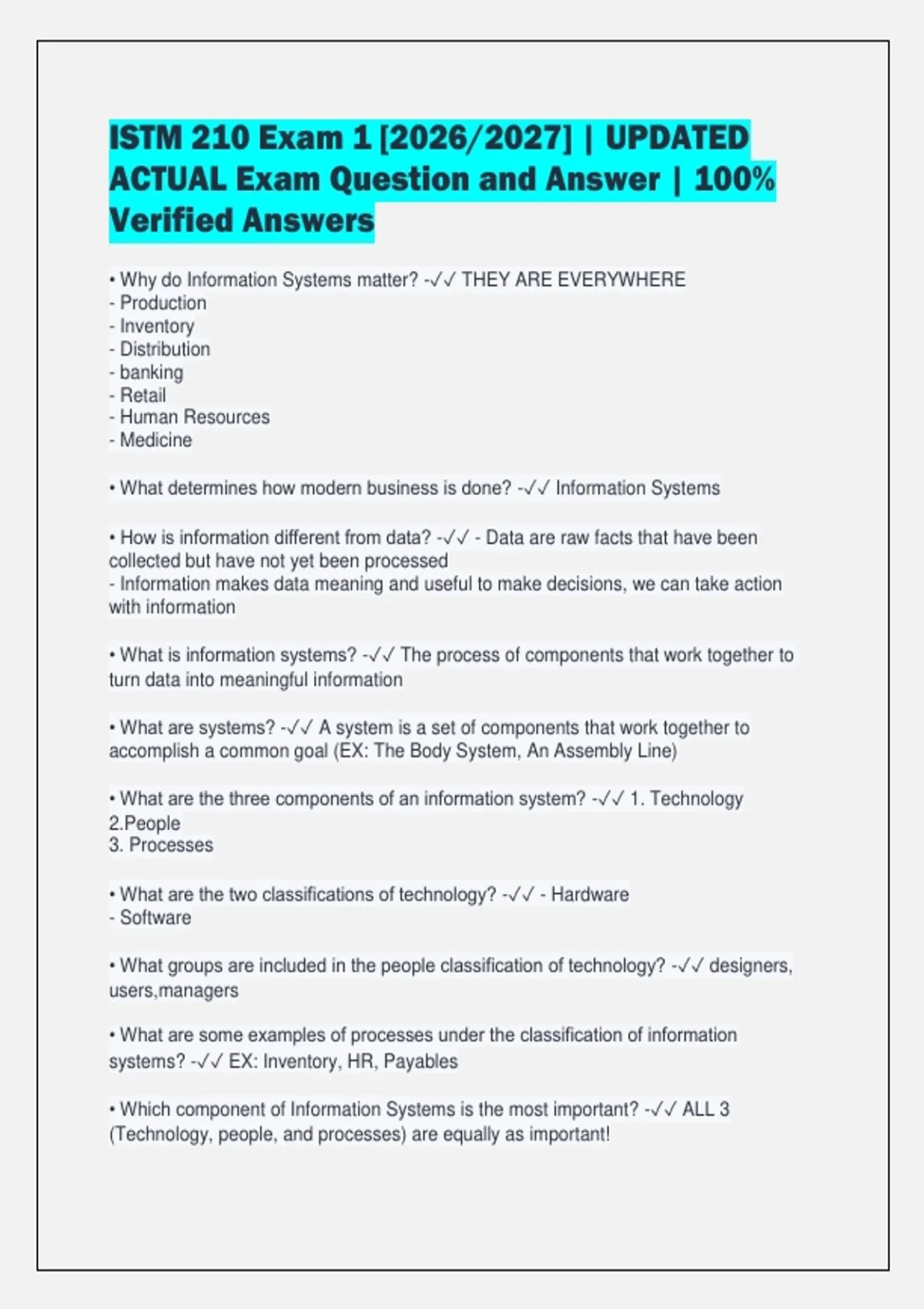 ISTM 210 Exam 1 [2026/2027] | UPDATED ACTUAL Exam Question and Answer | 100% Verified Answers

• Why do Information Systems matter? -✓✓ THEY ARE EVERYWHERE
- Production
- Inventory
- Distribution
- banking
- Retail
- Human Resources
- Medicine

• What determines how modern business is done? -✓✓ Information Systems

• How is information different from data? -✓✓ - Data are raw facts that have been collected but have not yet been processed
- Information makes data meaning and useful to make decisions, we can take action with information

• What is information systems? -✓✓ The process of components that work together to turn data into meaningful information

• What are systems? -✓✓ A system is a set of components that work together to accomplish a common goal (EX: The Body System, An Assembly Line)

• What are the three components of an information system? -✓✓ 1. Technology
2.People
3. Processes

• What are the two classifications of technology? -✓✓ - Hardware
- Software

• What groups are included in the people classification of technology? -✓✓ designers, users,managers

• What are some examples of processes under the classification of information systems? -✓✓ EX: Inventory, HR, Payables

• Which component of Information Systems is the most important? -✓✓ ALL 3 (Technology, people, and processes) are equally as important!